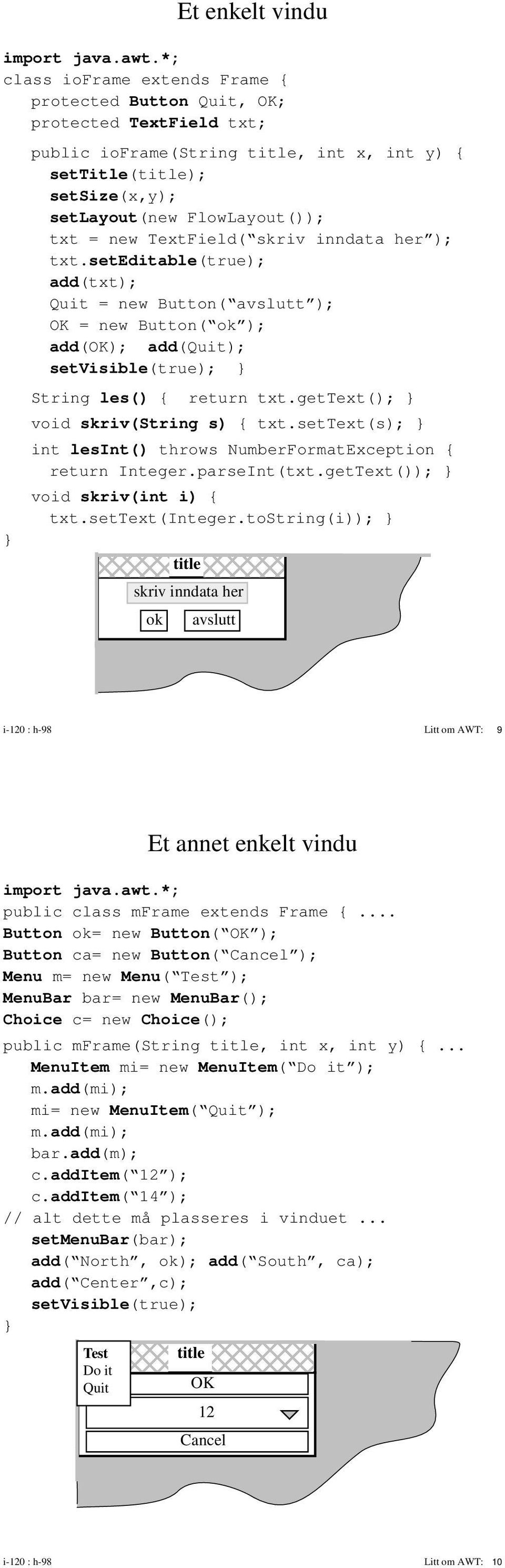 Et enkelt vindu

import java.awt.*;
class ioFrame extends Frame {
protected Button Quit, OK;
protected TextField txt;

public ioFrame(String title, int x, int y) {
setTitle(title);
setSize(x,y);
setLayout(new FlowLayout());
txt = new TextField(“skriv inndata her”);
txt.setEditable(true);
add(txt);
Quit = new Button(“avslutt”);
OK = new Button(“ok”);
add(OK); add(Quit);
setVisible(true); }

String les() { return txt.getText(); }
void skriv(String s) { txt.setText(s); }
int lesInt() throws NumberFormatException {
return Integer.parseInt(txt.getText()); }
void skriv(int i) {
txt.setText(Integer.toString(i)); }
}

title
skriv inndata her
ok avslutt

i-120 : h-98

Litt om AWT: 9

Et annet enkelt vindu

import java.awt.*;
public class mFrame extends Frame { ....
Button ok= new Button(“OK”);
Button ca= new Button(“Cancel”);
Menu m= new Menu(“Test”);
MenuBar bar= new MenuBar();
Choice c= new Choice();

public mFrame(String title, int x, int y) { ...
MenuItem mi= new MenuItem(“Do it”);
m.add(mi);
mi= new MenuItem(“Quit”);
m.add(mi);
bar.add(m);
c.addItem(“12”);
c.addItem(“14”);
// alt dette må plasseres i vinduet ...
setMenuBar(bar);
add(“North”, ok); add(“South”, ca);
add(“Center”,c);
setVisible(true);
}

Test
Do it
Quit
title
OK
12
Cancel

i-120 : h-98

Litt om AWT: 10